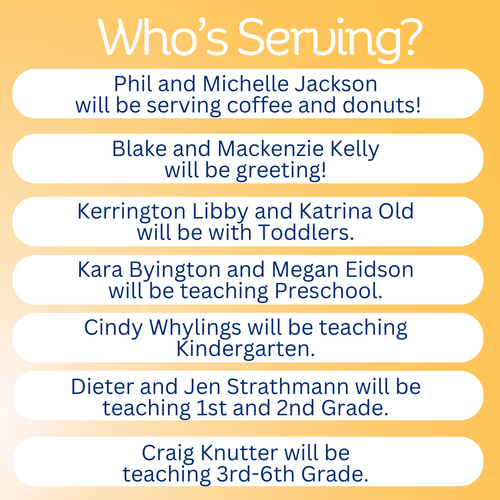 Who's Serving?

Phil and Michelle Jackson will be serving coffee and donuts!

Blake and Mackenzie Kelly will be greeting!

Kerrington Libby and Katrina Old will be with Toddlers.

Kara Byington and Megan Eidson will be teaching Preschool.

Cindy Whylings will be teaching Kindergarten.

Dieter and Jen Strathmann will be teaching 1st and 2nd Grade.

Craig Knutter will be teaching 3rd-6th Grade.